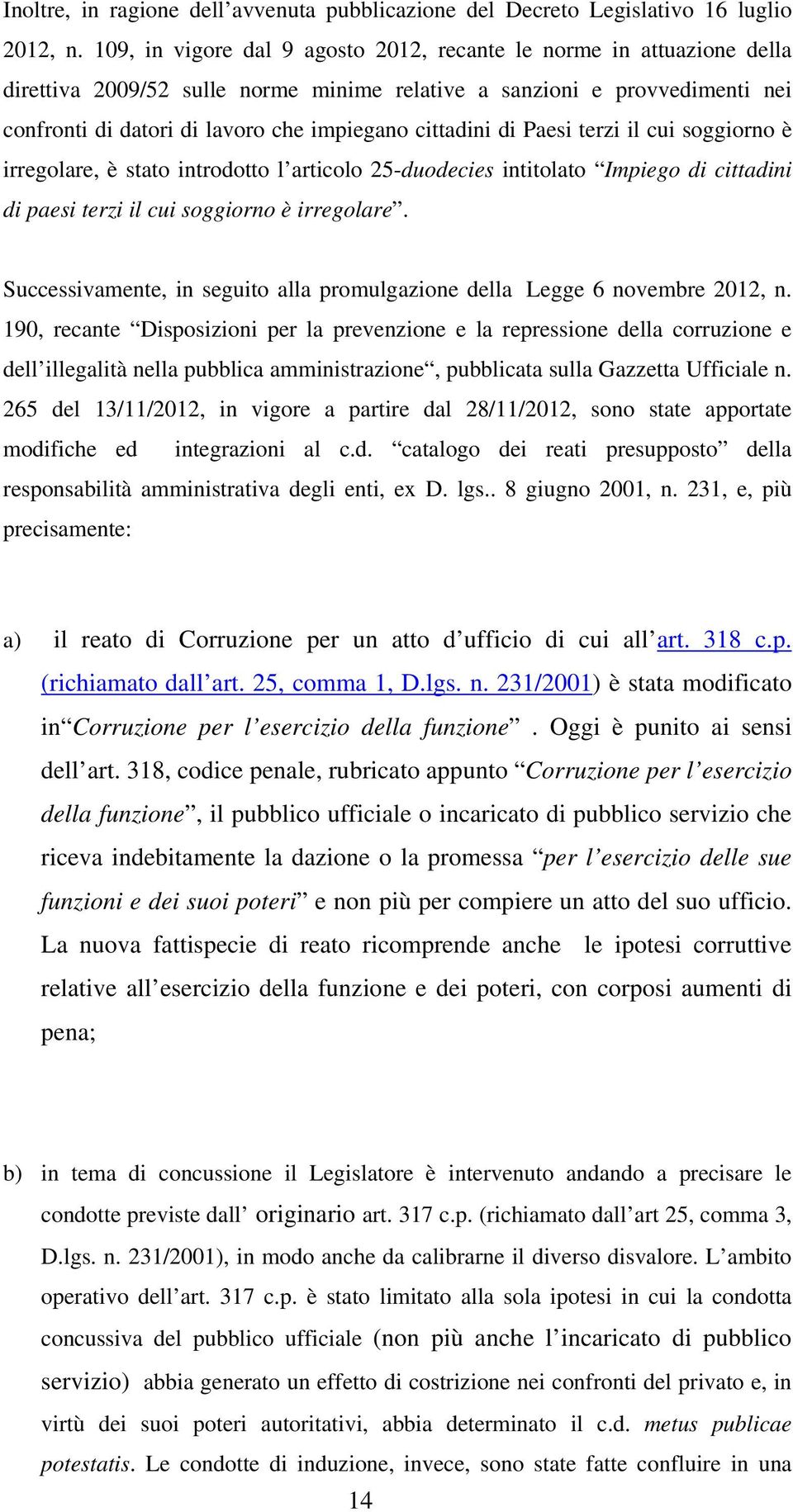 Inoltre, in ragione dell’avvenuta pubblicazione del Decreto Legislativo 16 luglio 2012, n. 109, in vigore dal 9 agosto 2012, recante le norme in attuazione della direttiva 2009/52 sulle norme minime relative a sanzioni e provvedimenti nei confronti di datori di lavoro che impiegano cittadini di Paesi terzi il cui soggiorno è irregolare, è stato introdotto l’articolo 25-duodecies intitolato “Impiego di cittadini di paesi terzi il cui soggiorno è irregolare”.

Successivamente, in seguito alla promulgazione della Legge 6 novembre 2012, n. 190, recante “Disposizioni per la prevenzione e la repressione della corruzione e dell’illegalità nella pubblica amministrazione“, pubblicata sulla Gazzetta Ufficiale n. 265 del 13/11/2012, in vigore a partire dal 28/11/2012, sono state apportate modifiche ed integrazioni al c.d. “catalogo dei reati presupposto” della responsabilità amministrativa degli enti, ex D. lgs.. 8 giugno 2001, n. 231, e, più precisamente:

a) il reato di Corruzione per un atto d’ufficio di cui all’art. 318 c.p. (richiamato dall’art. 25, comma 1, D.lgs. n. 231/2001) è stata modificato in“Corruzione per l’esercizio della funzione”. Oggi è punito ai sensi dell’art. 318, codice penale, rubricato appunto “Corruzione per l’esercizio della funzione”, il pubblico ufficiale o incaricato di pubblico servizio che riceva indebitamente la dazione o la promessa “per l’esercizio delle sue funzioni e dei suoi poteri” e non più per compiere un atto del suo ufficio. La nuova fattispecie di reato ricomprende anche le ipotesi corruttive relative all’esercizio della funzione e dei poteri, con corposi aumenti di pena;

b) in tema di concussione il Legislatore è intervenuto andando a precisare le condotte previste dall’ originario art. 317 c.p. (richiamato dall’art 25, comma 3, D.lgs. n. 231/2001), in modo anche da calibrarne il diverso disvalore. L’ambito operativo dell’art. 317 c.p. è stato limitato alla sola ipotesi in cui la condotta concussiva del pubblico ufficiale (non più anche l’incaricato di pubblico servizio) abbia generato un effetto di costrizione nei confronti del privato e, in virtù dei suoi poteri autoritativi, abbia determinato il c.d. metus publicae potestatis. Le condotte di induzione, invece, sono state fatte confluire in una

14